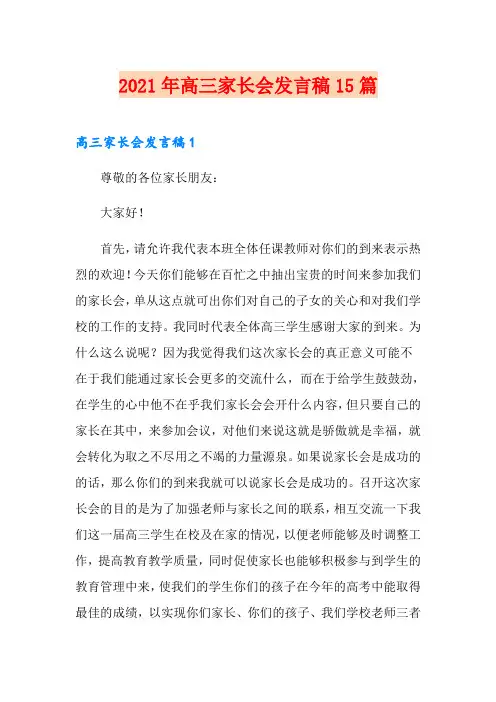 2021年高三家长会发言稿15篇

高三家长会发言稿1

尊敬的各位家长朋友：

大家好！

首先，请允许我代表本班全体任课教师对你们的到来表示热烈的欢迎！今天你们能够在百忙之中抽出宝贵的时间来参加我们的家长会，单从这点就可出你们对自己的子女的关心和对我们学校的工作的支持。我同时代表全体高三学生感谢大家的到来。为什么这么说呢？因为我觉得我们这次家长会的真正意义可能不在于我们能通过家长会更多的交流什么，而在于给学生鼓鼓劲，在学生的心中他不在乎我们家长会会开什么内容，但只要自己的家长在其中，来参加会议，对他们来说这就是骄傲就是幸福，就会转化为取之不尽用之不竭的力量源泉。如果说家长会是成功的的话，那么你们的到来我就可以说家长会是成功的。召开这次家长会的目的是为了加强老师与家长之间的联系，相互交流一下我们这一届高三学生在校及在家的情况，以便老师能够及时调整工作，提高教育教学质量，同时促使家长也能够积极参与到学生的教育管理中来，使我们的学生你们的孩子在今年的高考中能取得最佳的成绩，以实现你们家长、你们的孩子、我们学校老师三者